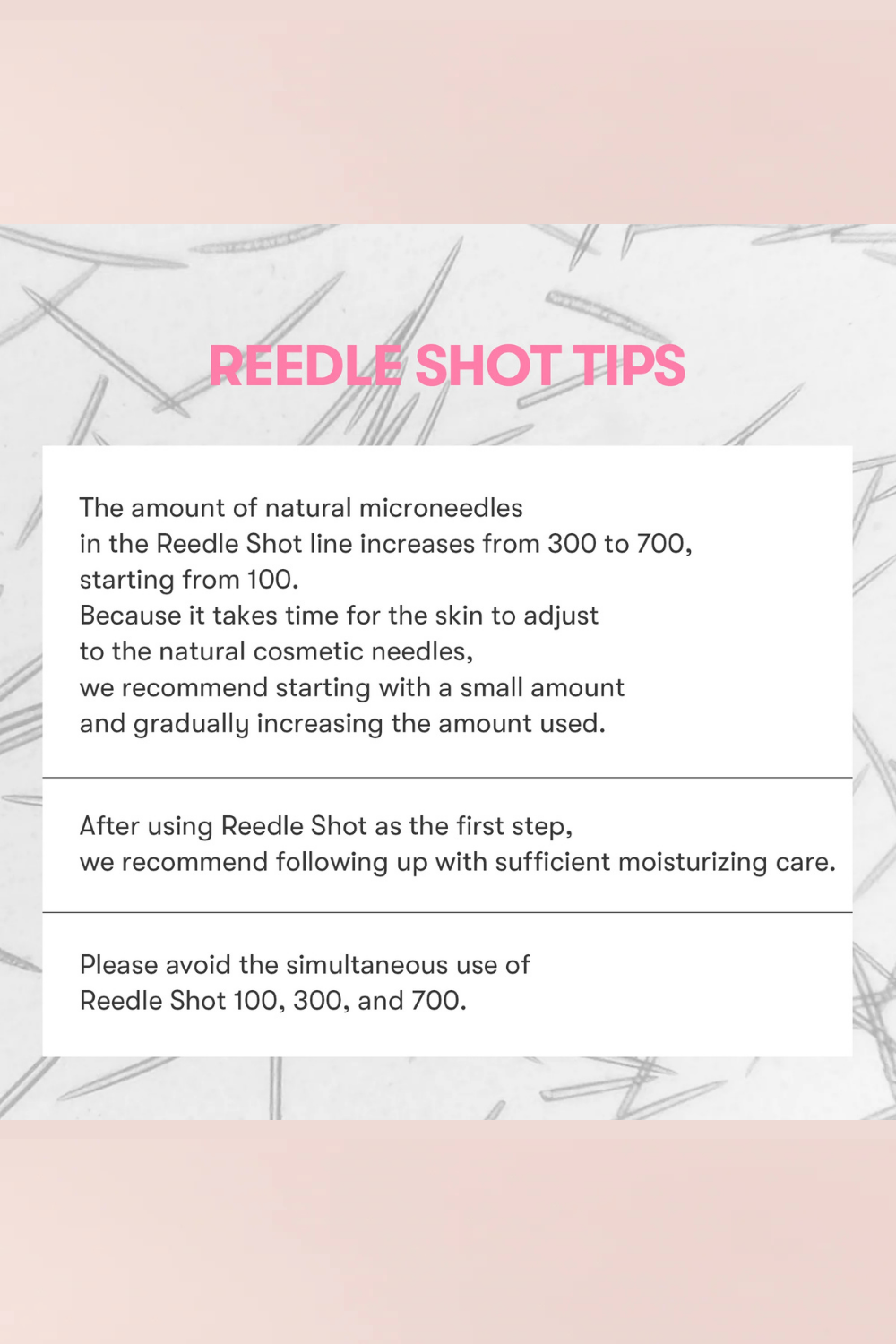 REEDLE SHOT TIPS

The amount of natural microneedles in the Reedle Shot line increases from 300 to 700, starting from 100.
Because it takes time for the skin to adjust to the natural cosmetic needles, we recommend starting with a small amount and gradually increasing the amount used.

After using Reedle Shot as the first step, we recommend following up with sufficient moisturizing care.

Please avoid the simultaneous use of Reedle Shot 100, 300, and 700.